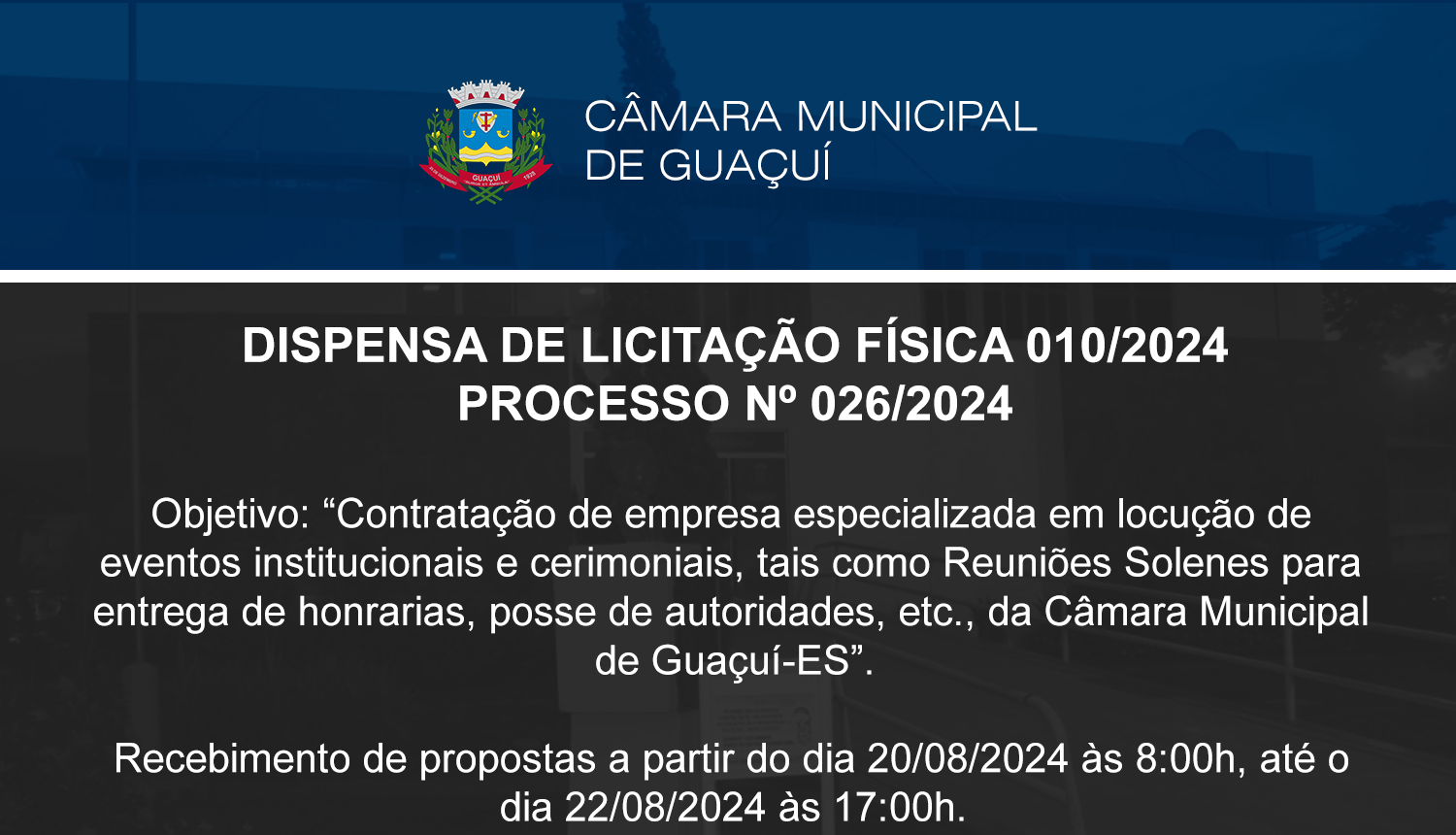 GUAÇUÍ

CÂMARA MUNICIPAL DE GUAÇUÍ

DISPENSA DE LICITAÇÃO FÍSICA 010/2024
PROCESSO Nº 026/2024

Objetivo: “Contratação de empresa especializada em locução de eventos institucionais e cerimoniais, tais como Reuniões Solenes para entrega de honrarias, posse de autoridades, etc., da Câmara Municipal de Guaçuí-ES”.

Recebimento de propostas a partir do dia 20/08/2024 às 8:00h, até o dia 22/08/2024 às 17:00h.